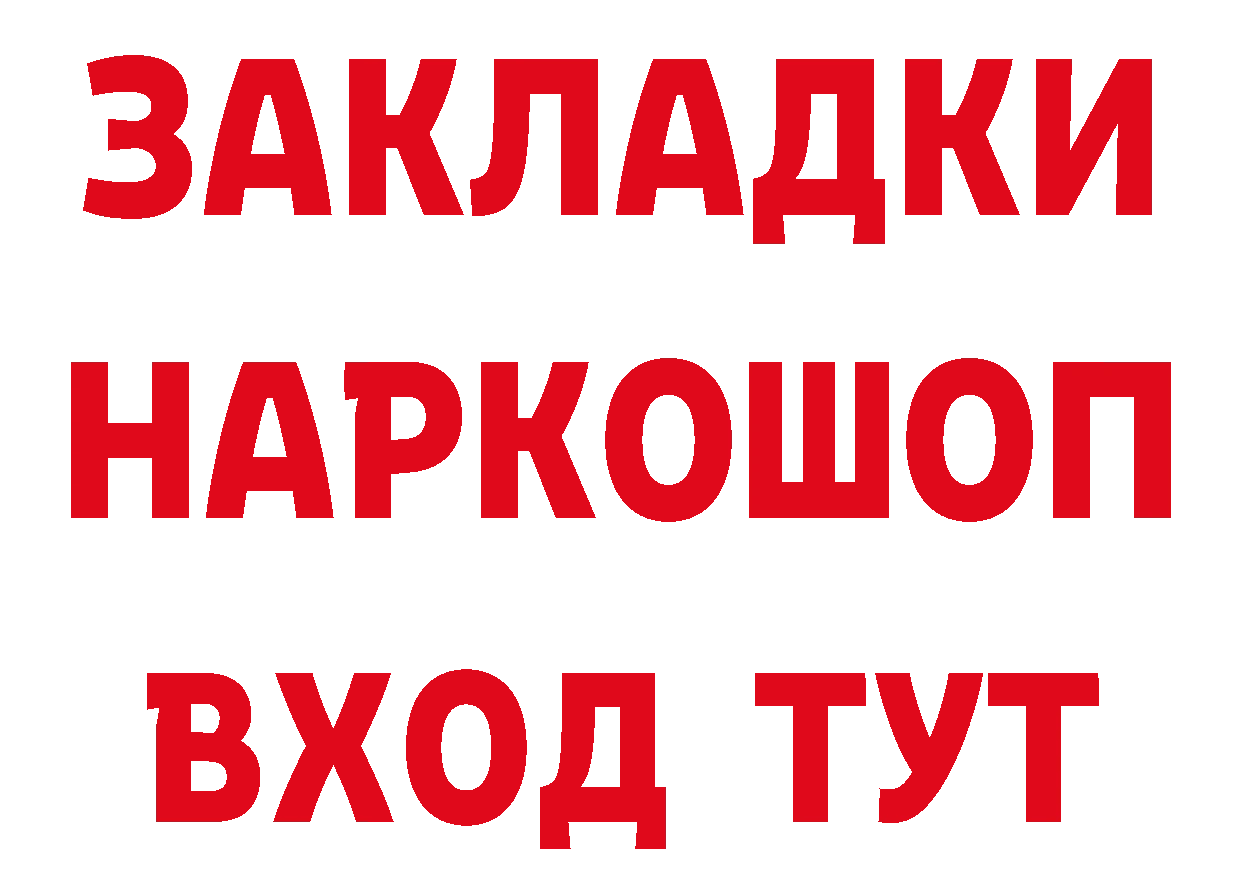 ЗАКЛАДКИ НАРКОШОП ВХОД ТУТ